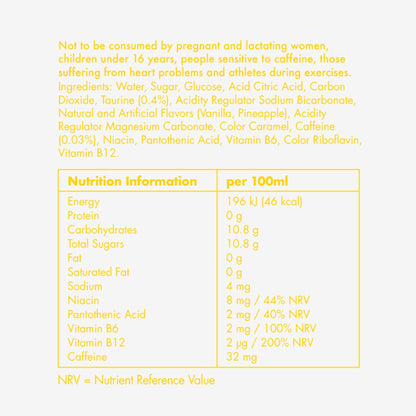 Not to be consumed by pregnant and lactating women, children under 16 years, people sensitive to caffeine, those suffering from heart problems and athletes during exercises.
Ingredients: Water, Sugar, Glucose, Acid Citric Acid, Carbon Dioxide, Taurine (0.4%), Acidity Regulator Sodium Bicarbonate, Natural and Artificial Flavors (Vanilla, Pineapple), Acidity Regulator Magnesium Carbonate, Color Caramel, Caffeine (0.03%), Niacin, Pantothenic Acid, Vitamin B6, Color Riboflavin, Vitamin B12.

| Nutrition Information | per 100ml |
|---|---|
| Energy | 196 kJ (46 kcal) |
| Protein | 0 g |
| Carbohydrates | 10.8 g |
| Total Sugars | 10.8 g |
| Fat | 0 g |
| Saturated Fat | 0 g |
| Sodium | 4 mg |
| Niacin | 8 mg / 44% NRV |
| Pantothenic Acid | 2 mg / 40% NRV |
| Vitamin B6 | 2 mg / 100% NRV |
| Vitamin B12 | 2 μg / 200% NRV |
| Caffeine | 32 mg |

NRV = Nutrient Reference Value